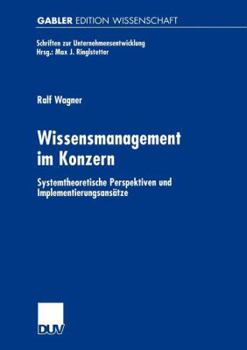 GABLER EDITION WISSENSCHAFT

Schriften zur Unternehmensentwicklung
Hrsg.: Max J. Ringlstetter

Ralf Wagner

Wissensmanagement im Konzern

Systemtheoretische Perspektiven und Implementierungsansätze

DUV